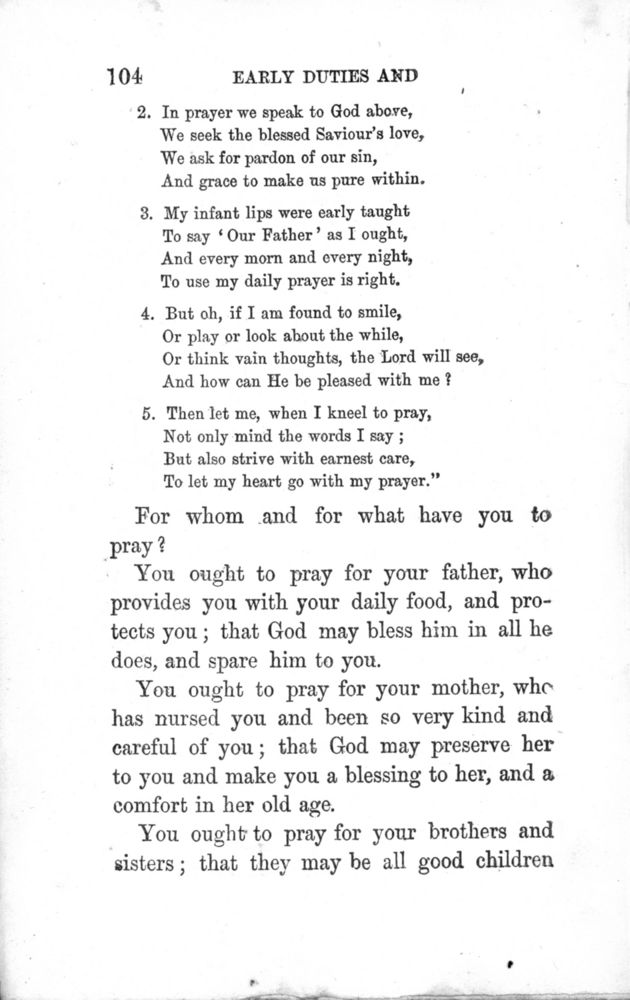 104 EARLY DUTIES AND

2. In prayer we speak to God above,
We seek the blessed Saviour's love,
We ask for pardon of our sin,
And grace to make us pure within.

3. My infant lips were early taught
To say 'Our Father' as I ought,
And every morn and every night,
To use my daily prayer is right.

4. But oh, if I am found to smile,
Or play or look about the while,
Or think vain thoughts, the Lord will see,
And how can He be pleased with me?

5. Then let me, when I kneel to pray,
Not only mind the words I say;
But also strive with earnest care,
To let my heart go with my prayer."

For whom and for what have you to pray?

You ought to pray for your father, who provides you with your daily food, and protects you; that God may bless him in all he does, and spare him to you.

You ought to pray for your mother, who has nursed you and been so very kind and careful of you; that God may preserve her to you and make you a blessing to her, and a comfort in her old age.

You ought to pray for your brothers and sisters; that they may be all good children